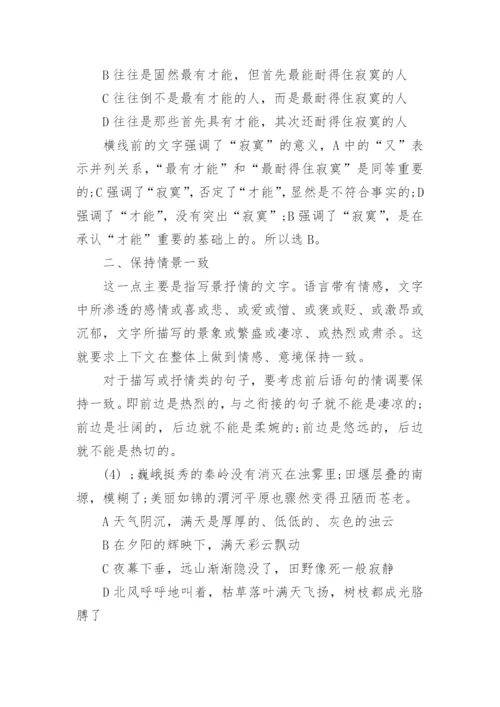 B 往往是固然最有才能，但首先最能耐得住寂寞的人

C 往往倒不是最有才能的人，而是最耐得住寂寞的人

D 往往是那些首先具有才能，其次还耐得住寂寞的人

横线前的文字强调了“寂寞”的意义，A 中的“又”表示并列关系，“最有才能”和“最耐得住寂寞”是同等重要的;C 强调了“寂寞”，否定了“才能”，显然是不符合事实的;D 强调了“才能”，没有突出“寂寞”;B 强调了“寂寞”，是在承认“才能”重要的基础上的。所以选 B。

二、保持情景一致

这一点主要是指写景抒情的文字。语言带有情感，文字中所渗透的感情或喜或悲、或爱或憎、或褒或贬、或激昂或沉郁，文字所描写的景象或繁盛或凄凉、或热烈或肃杀。这就要求上下文在整体上做到情感、意境保持一致。

对于描写或抒情类的句子，要考虑前后语句的情调要保持一致。即前边是热烈的，与之衔接的句子就不能是凄凉的;前边是壮阔的，后边就不能是柔婉的;前边是悠远的，后边就不能是热切的。

(4) ;巍峨挺秀的秦岭没有消灭在浊雾里;田堰层叠的南塬，模糊了;美丽如锦的渭河平原也骤然变得丑陋而苍老。

A 天气阴沉，满天是厚厚的、低低的、灰色的浊云

B 在夕阳的辉映下，满天彩云飘动

C 夜幕下垂，远山渐渐隐没了，田野像死一般寂静

D 北风呼呼地叫着，枯草落叶满天飞扬，树枝都成光胳膊了